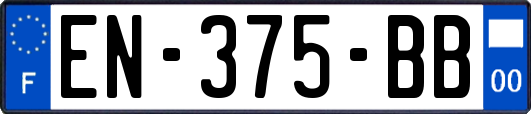 F
EN-375-BB
00